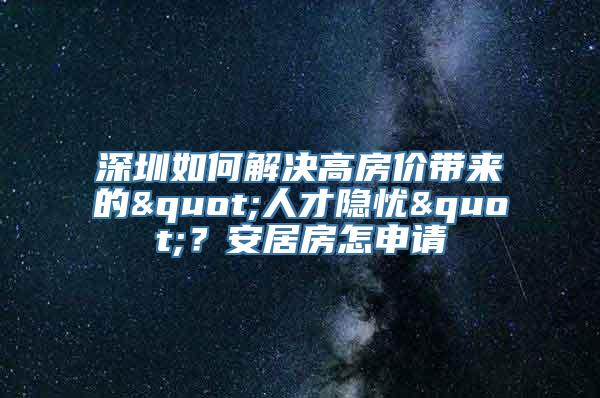 深圳如何解决高房价带来的&quot;人才隐忧&quot;？安居房怎申请